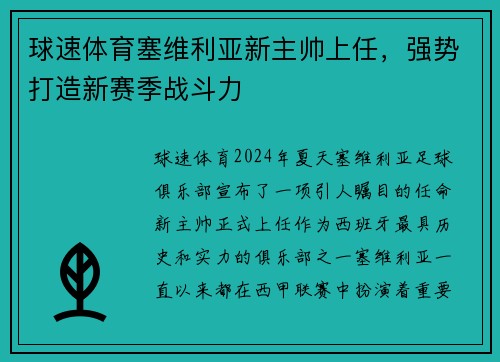 球速体育塞维利亚新主帅上任，强势打造新赛季战斗力

球速体育2024年夏天塞维利亚足球俱乐部宣布了一项引人瞩目的任命新主帅正式上任作为西班牙最具历史和实力的俱乐部之一塞维利亚一直以来都在西甲联赛中扮演着重要